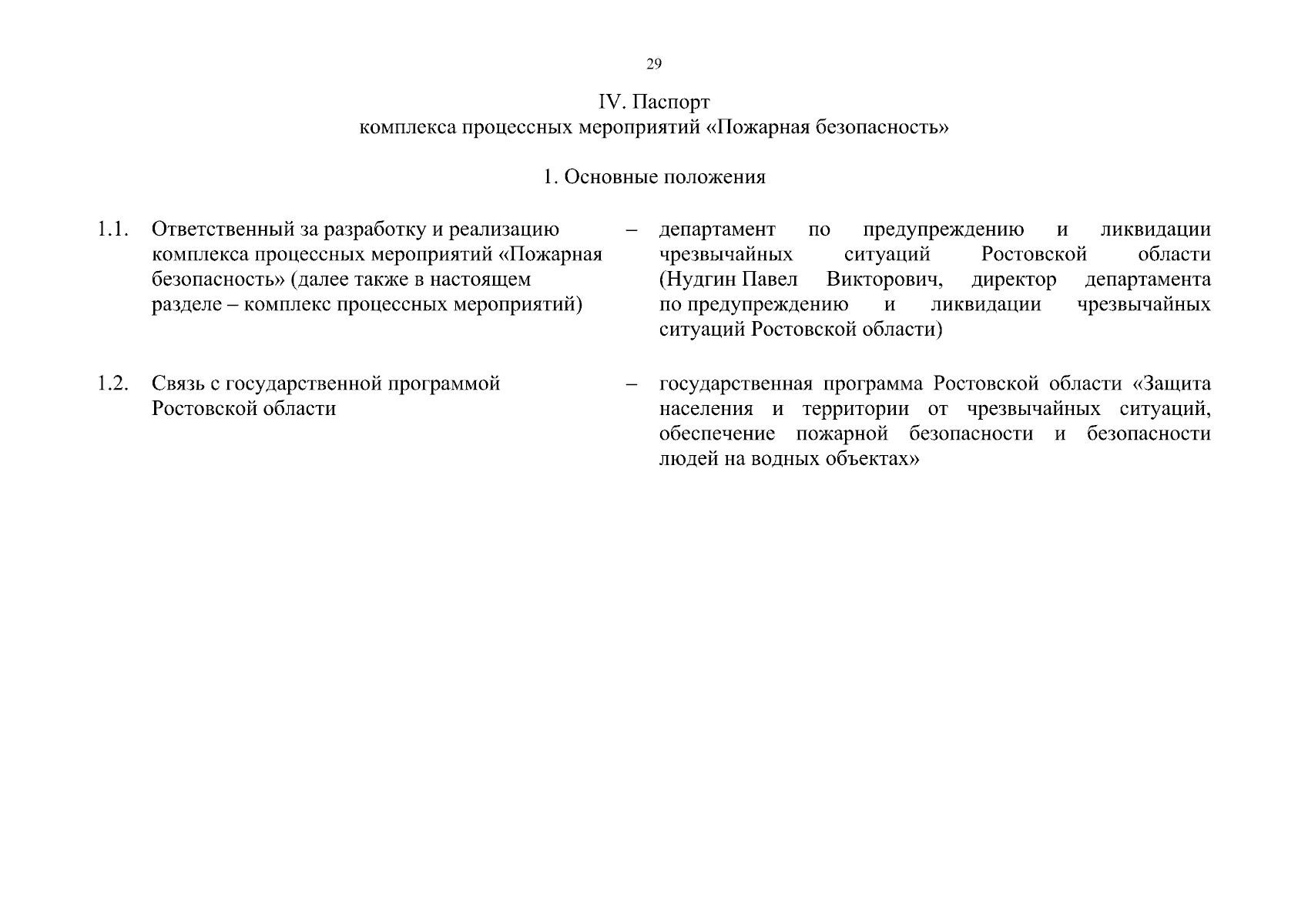 29

IV. Паспорт
комплекса процессных мероприятий «Пожарная безопасность»

1. Основные положения

1.1. Ответственный за разработку и реализацию комплекса процессных мероприятий «Пожарная безопасность» (далее также в настоящем разделе – комплекс процессных мероприятий) – департамент по предупреждению и ликвидации чрезвычайных ситуаций Ростовской области (Нудгин Павел Викторович, директор департамента по предупреждению и ликвидации чрезвычайных ситуаций Ростовской области)

1.2. Связь с государственной программой Ростовской области – государственная программа Ростовской области «Защита населения и территории от чрезвычайных ситуаций, обеспечение пожарной безопасности и безопасности людей на водных объектах»